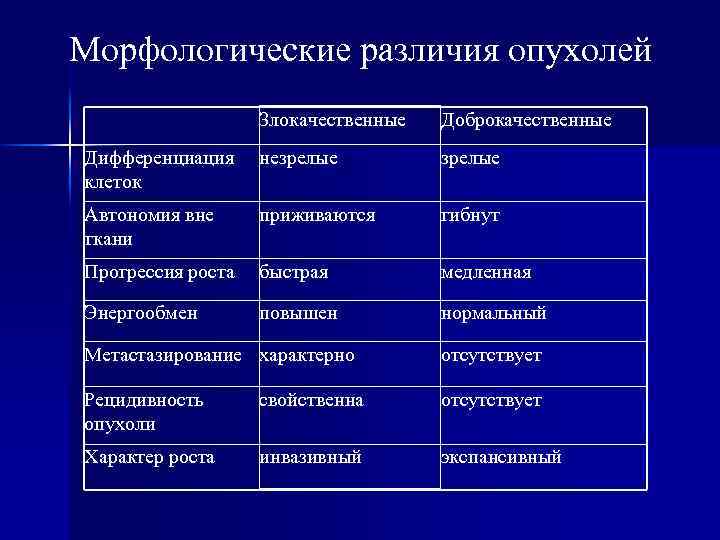 Морфологические различия опухолей

| | Злокачественные | Доброкачественные |
|---|---|---|
| Дифференциация клеток | незрелые | зрелые |
| Автономия вне ткани | приживаются | гибнут |
| Прогрессия роста | быстрая | медленная |
| Энергообмен | повышен | нормальный |
| Метастазирование | характерно | отсутствует |
| Рецидивность опухоли | свойственна | отсутствует |
| Характер роста | инвазивный | экспансивный |